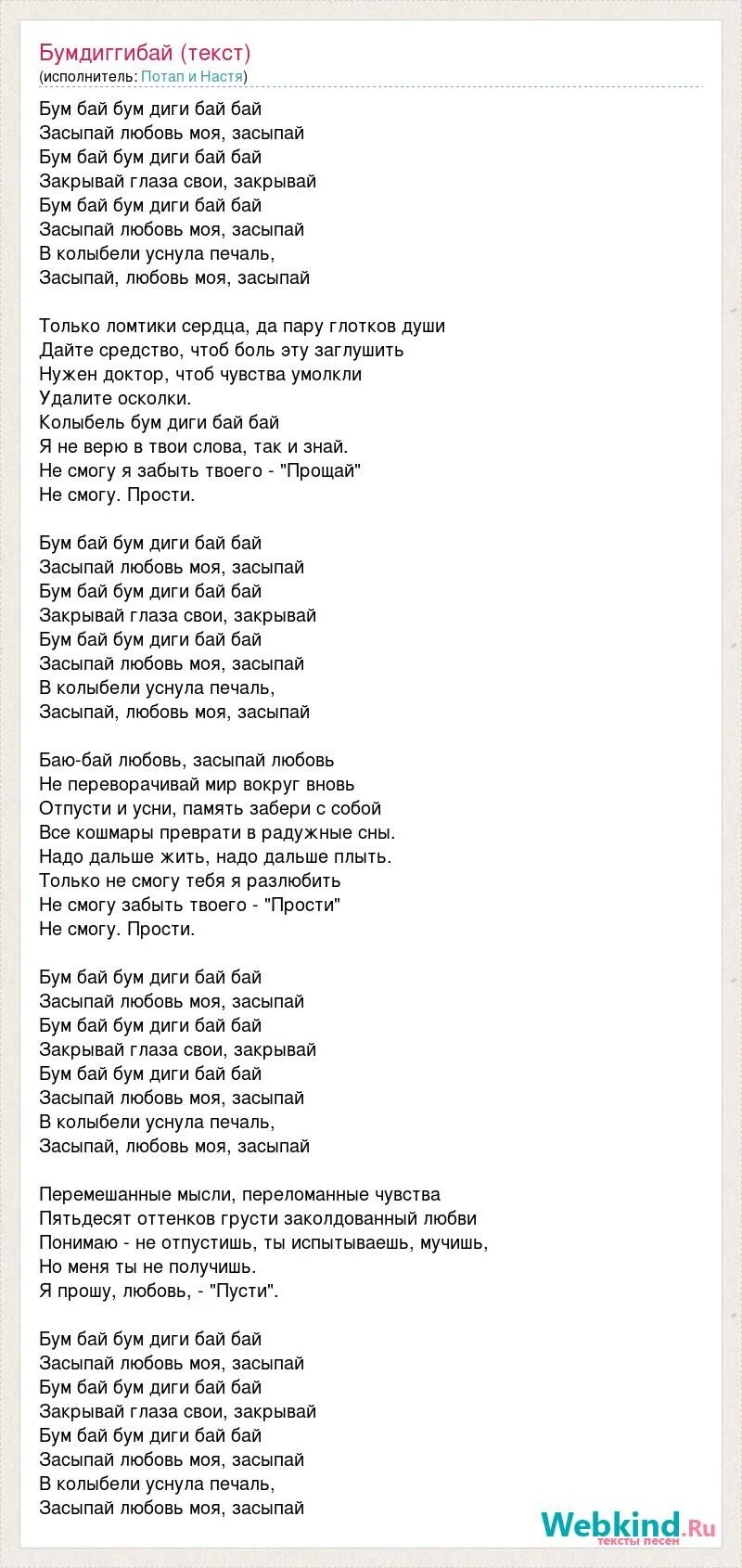 Бумдиггибай (текст)
(исполнитель: Потап и Настя)

Бум бай бум диги бай бай
Засыпай любовь моя, засыпай
Бум бай бум диги бай бай
Закрывай глаза свои, закрывай
Бум бай бум диги бай бай
Засыпай любовь моя, засыпай
В колыбели уснула печаль,
Засыпай, любовь моя, засыпай

Только ломтики сердца, да пару глотков души
Дайте средство, чтоб боль эту заглушить
Нужен доктор, чтоб чувства умолкли
Удалите осколки.
Колыбель бум диги бай бай
Я не верю в твои слова, так и знай.
Не смогу я забыть твоего - "Прощай"
Не смогу. Прости.

Бум бай бум диги бай бай
Засыпай любовь моя, засыпай
Бум бай бум диги бай бай
Закрывай глаза свои, закрывай
Бум бай бум диги бай бай
Засыпай любовь моя, засыпай
В колыбели уснула печаль,
Засыпай, любовь моя, засыпай

Баю-бай любовь, засыпай любовь
Не переворачивай мир вокруг вновь
Отпусти и усни, память забери с собой
Все кошмары преврати в радужные сны.
Надо дальше жить, надо дальше плыть.
Только не смогу тебя я разлюбить
Не смогу забыть твоего - "Прости"
Не смогу. Прости.

Бум бай бум диги бай бай
Засыпай любовь моя, засыпай
Бум бай бум диги бай бай
Закрывай глаза свои, закрывай
Бум бай бум диги бай бай
Засыпай любовь моя, засыпай
В колыбели уснула печаль,
Засыпай, любовь моя, засыпай

Перемешанные мысли, переломанные чувства
Пятьдесят оттенков грусти заколдованный любви
Понимаю - не отпустишь, ты испытываешь, мучишь,
Но меня ты не получишь.
Я прошу, любовь, - "Пусти".

Бум бай бум диги бай бай
Засыпай любовь моя, засыпай
Бум бай бум диги бай бай
Закрывай глаза свои, закрывай
Бум бай бум диги бай бай
Засыпай любовь моя, засыпай
В колыбели уснула печаль,
Засыпай любовь моя, засыпай

Webkind.Ru
тексты песен